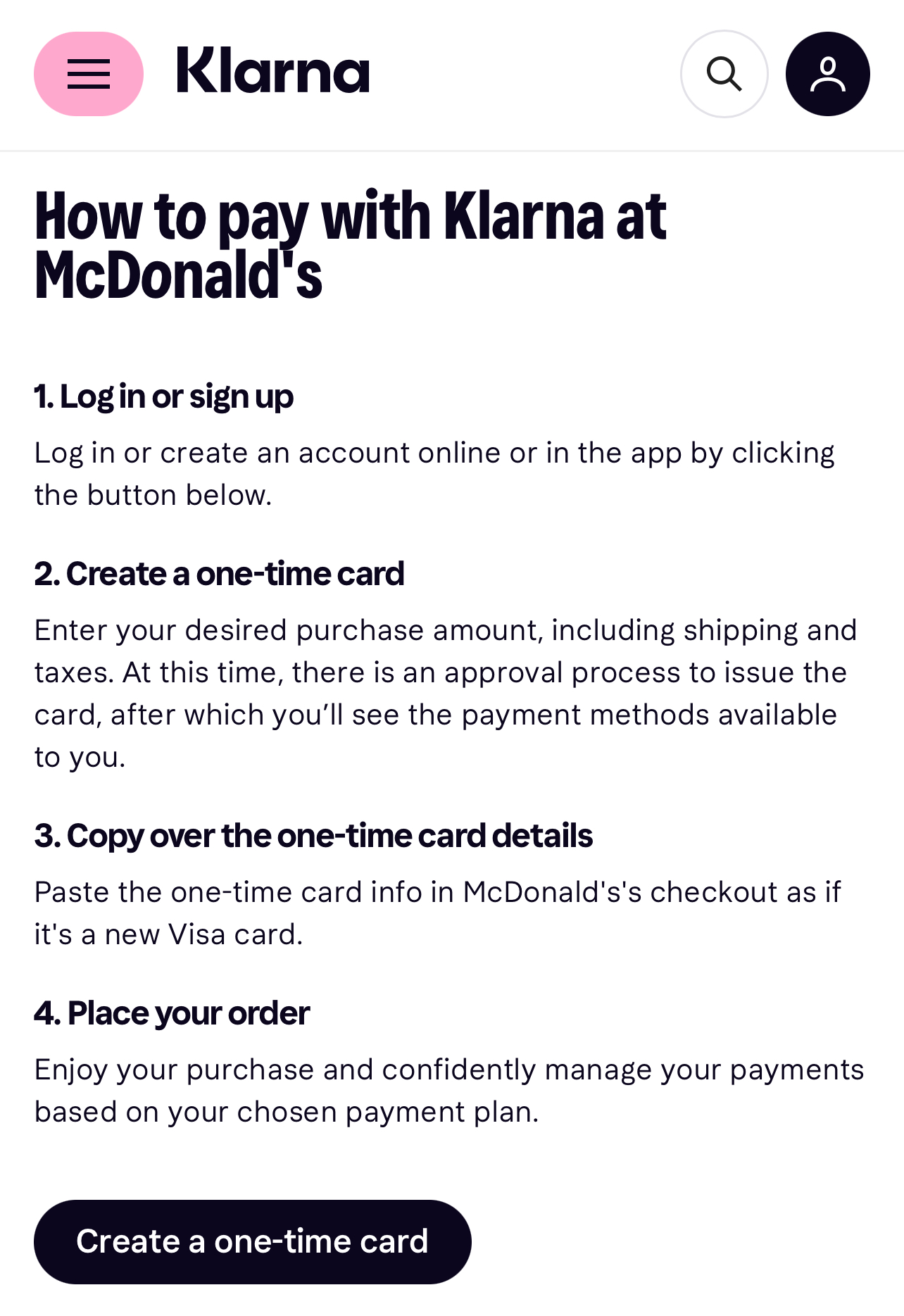 Klarna

How to pay with Klarna at McDonald's

1. Log in or sign up

Log in or create an account online or in the app by clicking the button below.

2. Create a one-time card

Enter your desired purchase amount, including shipping and taxes. At this time, there is an approval process to issue the card, after which you'll see the payment methods available to you.

3. Copy over the one-time card details

Paste the one-time card info in McDonald's's checkout as if it's a new Visa card.

4. Place your order

Enjoy your purchase and confidently manage your payments based on your chosen payment plan.

Create a one-time card